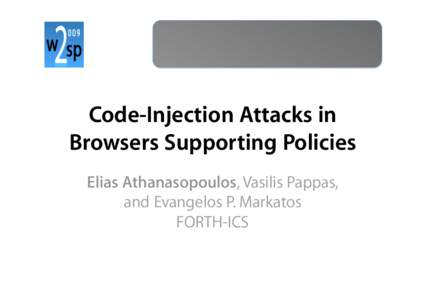 w2sp 009

Code-Injection Attacks in Browsers Supporting Policies

Elias Athanasopoulos, Vasilis Pappas, and Evangelos P. Markatos
FORTH-ICS